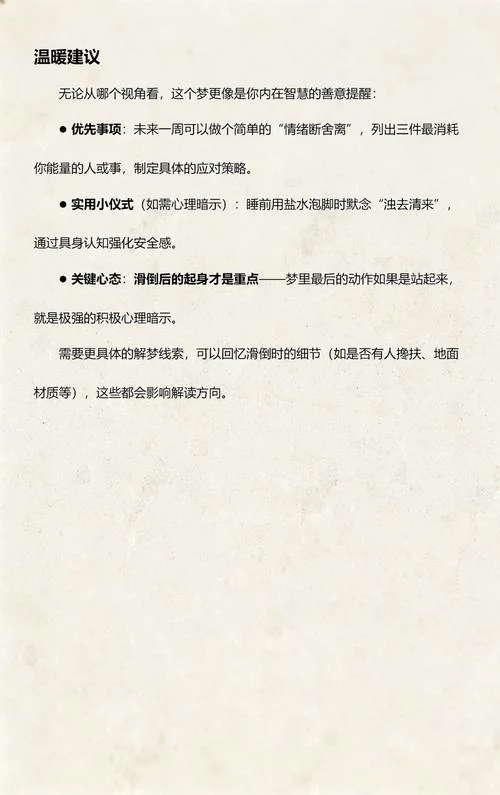 温暖建议

无论从哪个视角看，这个梦更像是你内在智慧的善意提醒：

● 优先事项：未来一周可以做个简单的“情绪断舍离”，列出三件最消耗你能量的人或事，制定具体的应对策略。

● 实用小仪式（如需心理暗示）：睡前用盐水泡脚时默念“浊去清来”，通过具身认知强化安全感。

● 关键心态：滑倒后的起身才是重点——梦里最后的动作如果是站起来，就是极强的积极心理暗示。

需要更具体的解梦线索，可以回忆滑倒时的细节（如是否有人搀扶、地面材质等），这些都会影响解读方向。